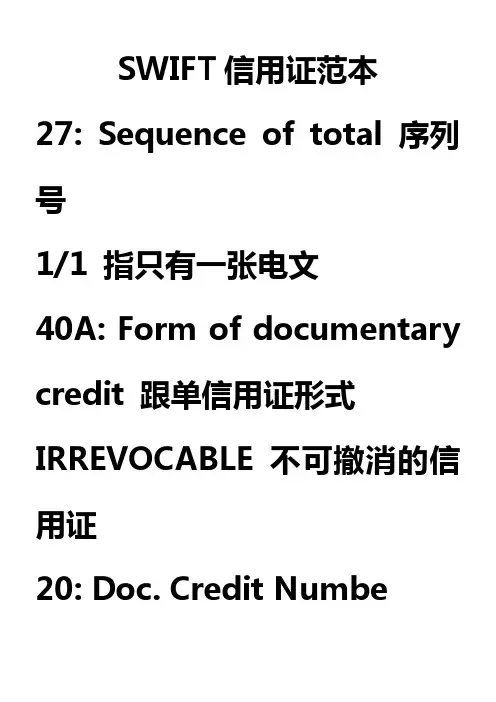 SWIFT信用证范本

27: Sequence of total 序列号

1/1 指只有一张电文

40A: Form of documentary credit 跟单信用证形式

IRREVOCABLE 不可撤消的信用证

20: Doc. Credit Numbe